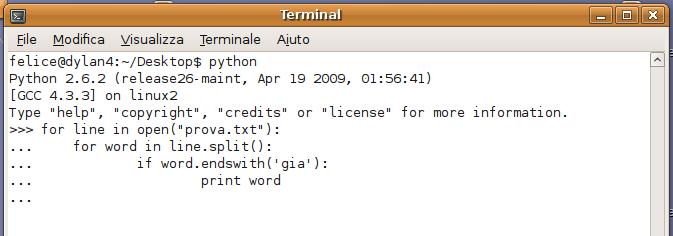 Terminal

File Modifica Visualizza Terminale Aiuto

felice@dylan4:~/Desktop$ python
Python 2.6.2 (release26-maint, Apr 19 2009, 01:56:41)
[GCC 4.3.3] on linux2
Type "help", "copyright", "credits" or "license" for more information.
>>> for line in open("prova.txt"):
...     for word in line.split():
...             if word.endswith('gia'):
...                     print word
...